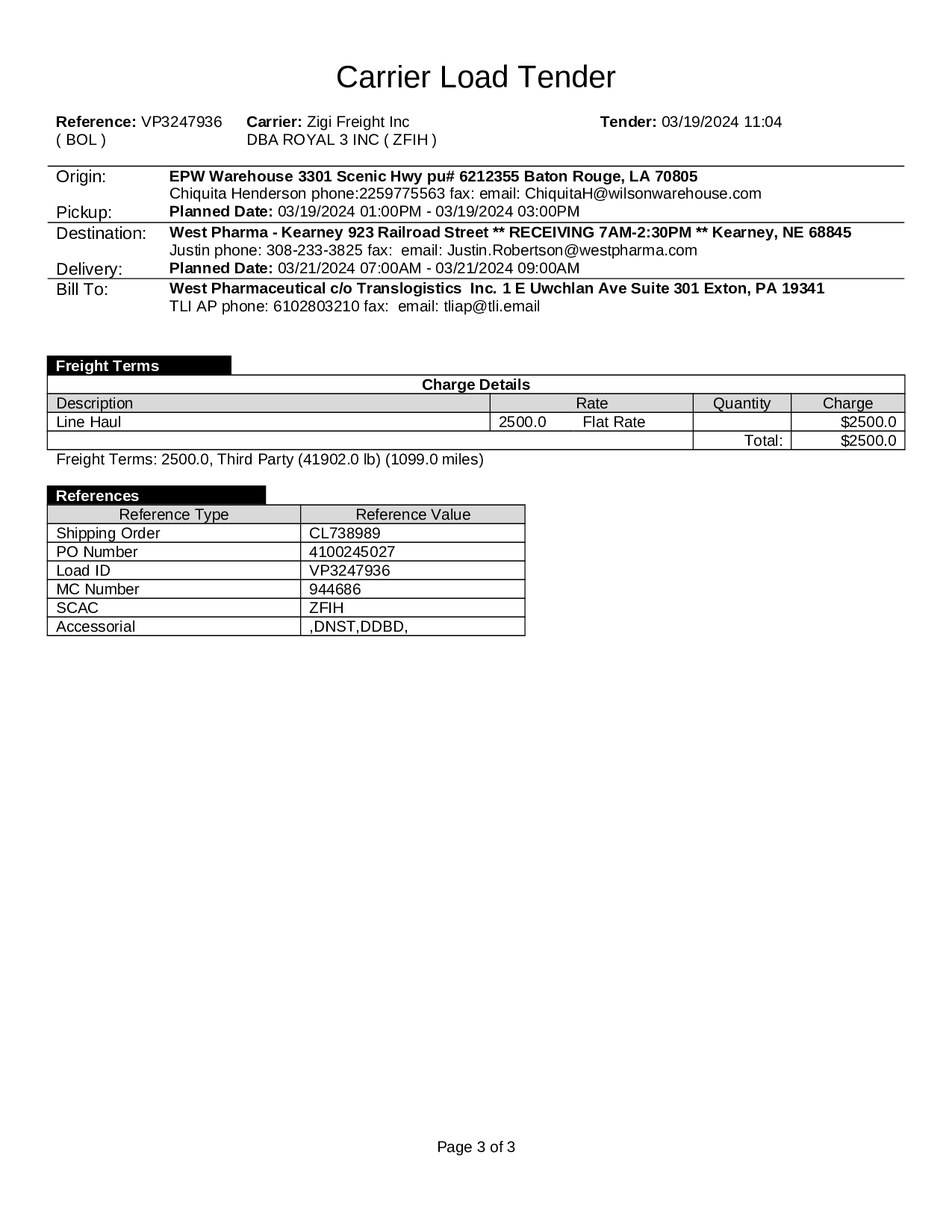 Carrier Load Tender

Reference: VP3247936 ( BOL )
Carrier: Zigi Freight Inc DBA ROYAL 3 INC ( ZFIH )
Tender: 03/19/2024 11:04

Origin: EPW Warehouse 3301 Scenic Hwy pu# 6212355 Baton Rouge, LA 70805
Chiquita Henderson phone:2259775563 fax: email: ChiquitaH@wilsonwarehouse.com
Pickup: Planned Date: 03/19/2024 01:00PM - 03/19/2024 03:00PM
Destination: West Pharma - Kearney 923 Railroad Street ** RECEIVING 7AM-2:30PM ** Kearney, NE 68845
Justin phone: 308-233-3825 fax: email: Justin.Robertson@westpharma.com
Delivery: Planned Date: 03/21/2024 07:00AM - 03/21/2024 09:00AM
Bill To: West Pharmaceutical c/o Translogistics Inc. 1 E Uwchlan Ave Suite 301 Exton, PA 19341
TLI AP phone: 6102803210 fax: email: tliap@tli.email

Freight Terms

Charge Details

| Description | Rate | Quantity | Charge |
|---|---|---|---|
| Line Haul | 2500.0 Flat Rate | | $2500.0 |
| | | Total: | $2500.0 |

Freight Terms: 2500.0, Third Party (41902.0 lb) (1099.0 miles)

References

| Reference Type | Reference Value |
|---|---|
| Shipping Order | CL738989 |
| PO Number | 4100245027 |
| Load ID | VP3247936 |
| MC Number | 944686 |
| SCAC | ZFIH |
| Accessorial | ,DNST,DDBD, |

Page 3 of 3